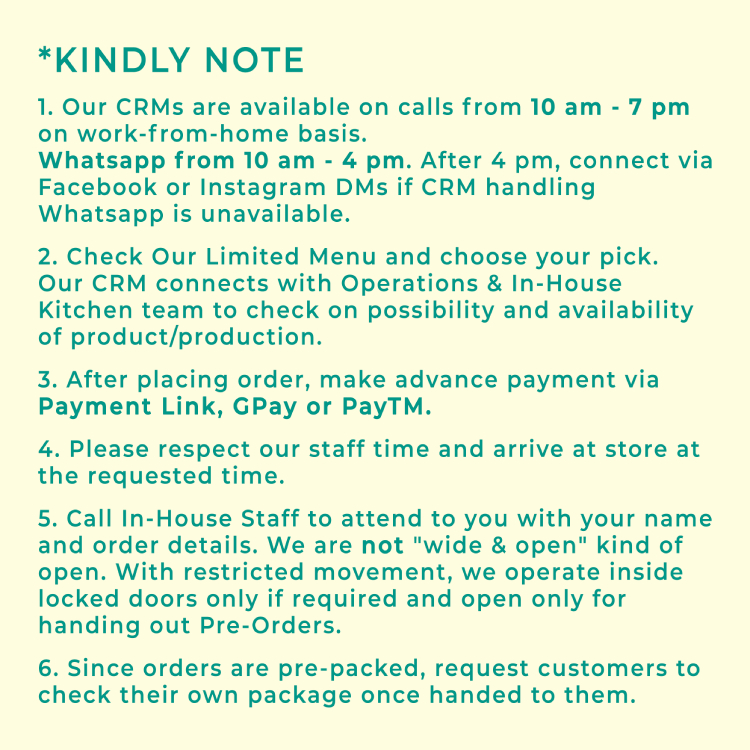 *KINDLY NOTE

1. Our CRMs are available on calls from 10 am - 7 pm on work-from-home basis.
Whatsapp from 10 am - 4 pm. After 4 pm, connect via Facebook or Instagram DMs if CRM handling Whatsapp is unavailable.

2. Check Our Limited Menu and choose your pick. Our CRM connects with Operations & In-House Kitchen team to check on possibility and availability of product/production.

3. After placing order, make advance payment via Payment Link, GPay or PayTM.

4. Please respect our staff time and arrive at store at the requested time.

5. Call In-House Staff to attend to you with your name and order details. We are not "wide & open" kind of open. With restricted movement, we operate inside locked doors only if required and open only for handing out Pre-Orders.

6. Since orders are pre-packed, request customers to check their own package once handed to them.